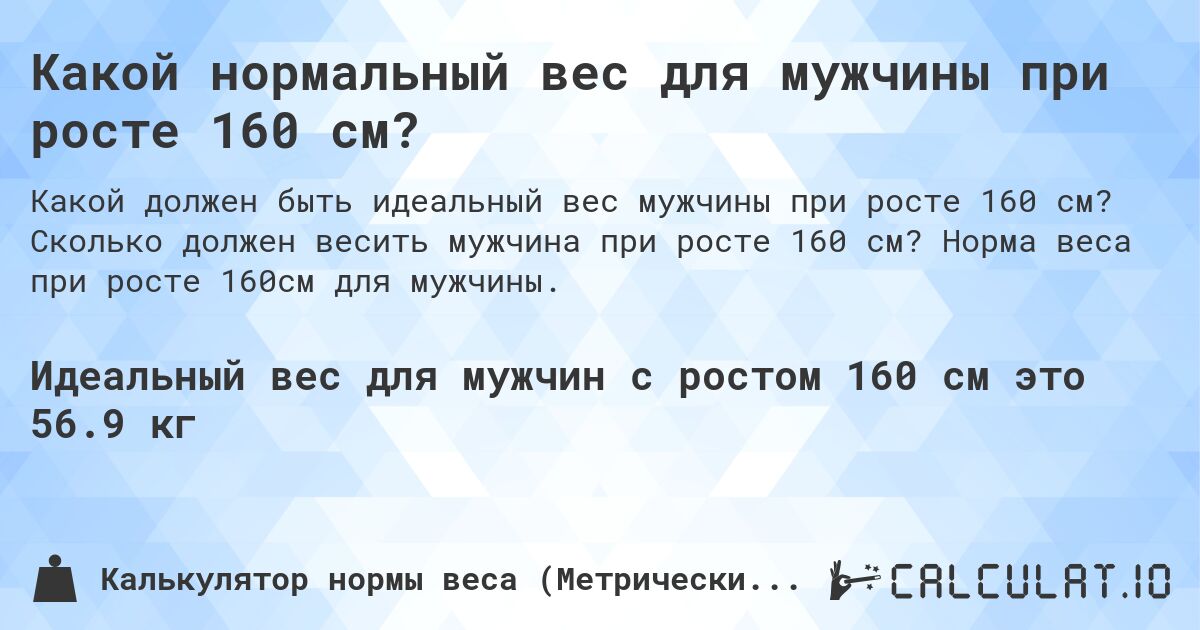 Какой нормальный вес для мужчины при росте 160 см?

Какой должен быть идеальный вес мужчины при росте 160 см? Сколько должен весить мужчина при росте 160 см? Норма веса при росте 160см для мужчины.

Идеальный вес для мужчин с ростом 160 см это 56.9 кг

Калькулятор нормы веса (Метрически...

CALCULAT.IO